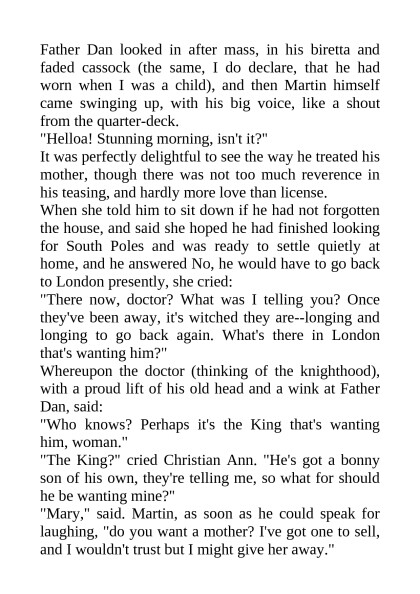 Father Dan looked in after mass, in his biretta and faded cassock (the same, I do declare, that he had worn when I was a child), and then Martin himself came swinging up, with his big voice, like a shout from the quarter-deck.
"Helloa! Stunning morning, isn't it?"
It was perfectly delightful to see the way he treated his mother, though there was not too much reverence in his teasing, and hardly more love than license.
When she told him to sit down if he had not forgotten the house, and said she hoped he had finished looking for South Poles and was ready to settle quietly at home, and he answered No, he would have to go back to London presently, she cried:
"There now, doctor? What was I telling you? Once they've been away, it's witched they are--longing and longing to go back again. What's there in London that's wanting him?"
Whereupon the doctor (thinking of the knighthood), with a proud lift of his old head and a wink at Father Dan, said:
"Who knows? Perhaps it's the King that's wanting him, woman."
"The King?" cried Christian Ann. "He's got a bonny son of his own, they're telling me, so what for should he be wanting mine?"
"Mary," said. Martin, as soon as he could speak for laughing, "do you want a mother? I've got one to sell, and I wouldn't trust but I might give her away."